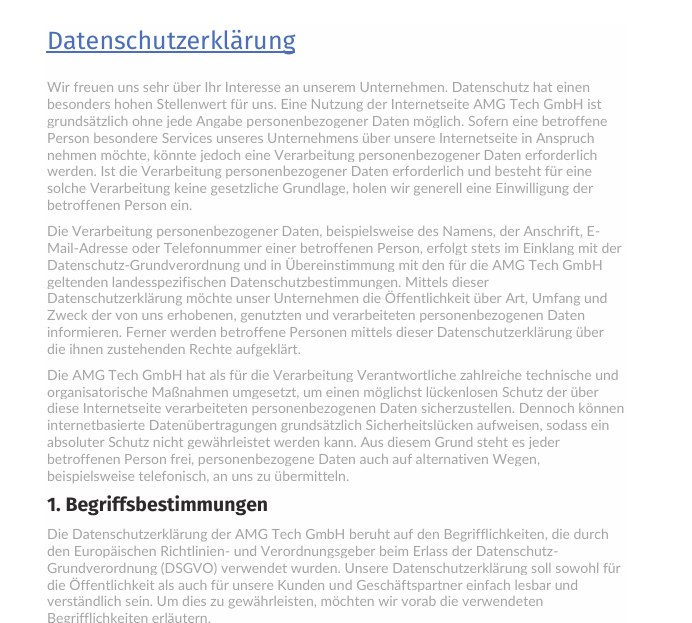 Datenschutzerklärung

Wir freuen uns sehr über Ihr Interesse an unserem Unternehmen. Datenschutz hat einen besonders hohen Stellenwert für uns. Eine Nutzung der Internetseite AMG Tech GmbH ist grundsätzlich ohne jede Angabe personenbezogener Daten möglich. Sofern eine betroffene Person besondere Services unseres Unternehmens über unsere Internetseite in Anspruch nehmen möchte, könnte jedoch eine Verarbeitung personenbezogener Daten erforderlich werden. Ist die Verarbeitung personenbezogener Daten erforderlich und besteht für eine solche Verarbeitung keine gesetzliche Grundlage, holen wir generell eine Einwilligung der betroffenen Person ein.

Die Verarbeitung personenbezogener Daten, beispielsweise des Namens, der Anschrift, E-Mail-Adresse oder Telefonnummer einer betroffenen Person, erfolgt stets im Einklang mit der Datenschutz-Grundverordnung und in Übereinstimmung mit den für die AMG Tech GmbH geltenden landesspezifischen Datenschutzbestimmungen. Mittels dieser Datenschutzerklärung möchte unser Unternehmen die Öffentlichkeit über Art, Umfang und Zweck der von uns erhobenen, genutzten und verarbeiteten personenbezogenen Daten informieren. Ferner werden betroffene Personen mittels dieser Datenschutzerklärung über die ihnen zustehenden Rechte aufgeklärt.

Die AMG Tech GmbH hat als für die Verarbeitung Verantwortliche zahlreiche technische und organisatorische Maßnahmen umgesetzt, um einen möglichst lückenlosen Schutz der über diese Internetseite verarbeiteten personenbezogenen Daten sicherzustellen. Dennoch können internetbasierte Datenübertragungen grundsätzlich Sicherheitslücken aufweisen, sodass ein absoluter Schutz nicht gewährleistet werden kann. Aus diesem Grund steht es jeder betroffenen Person frei, personenbezogene Daten auch auf alternativen Wegen, beispielsweise telefonisch, an uns zu übermitteln.

1. Begriffsbestimmungen

Die Datenschutzerklärung der AMG Tech GmbH beruht auf den Begrifflichkeiten, die durch den Europäischen Richtlinien- und Verordnungsgeber beim Erlass der Datenschutz-Grundverordnung (DSGVO) verwendet wurden. Unsere Datenschutzerklärung soll sowohl für die Öffentlichkeit als auch für unsere Kunden und Geschäftspartner einfach lesbar und verständlich sein. Um dies zu gewährleisten, möchten wir vorab die verwendeten Begrifflichkeiten erläutern.